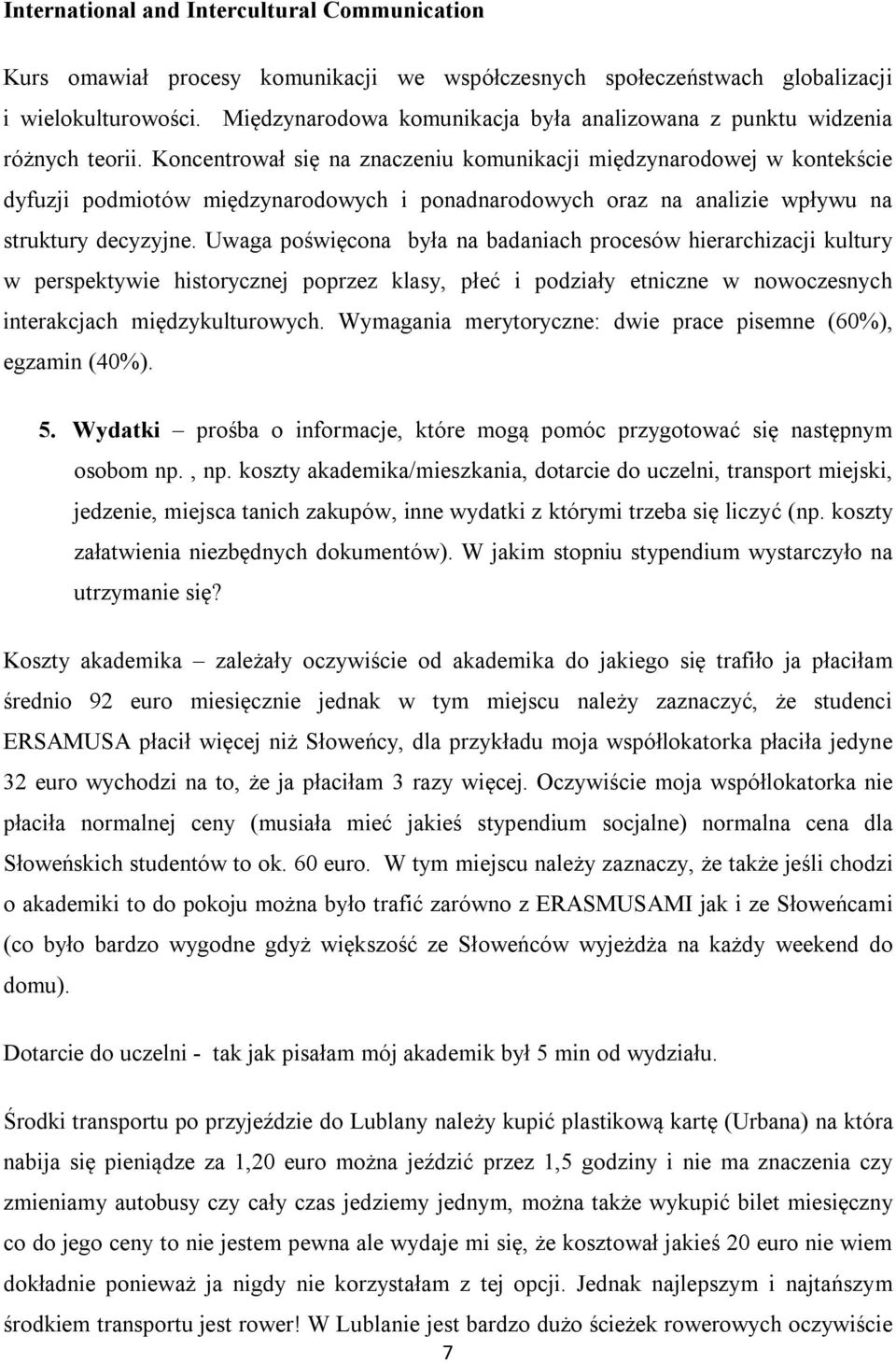 International and Intercultural Communication

Kurs omawiał procesy komunikacji we współczesnych społeczeństwach globalizacji i wielokulturowości. Międzynarodowa komunikacja była analizowana z punktu widzenia różnych teorii. Koncentrował się na znaczeniu komunikacji międzynarodowej w kontekście dyfuzji podmiotów międzynarodowych i ponadnarodowych oraz na analizie wpływu na struktury decyzyjne. Uwaga poświęcona była na badaniach procesów hierarchizacji kultury w perspektywie historycznej poprzez klasy, płeć i podziały etniczne w nowoczesnych interakcjach międzykulturowych. Wymagania merytoryczne: dwie prace pisemne (60%), egzamin (40%).

5. Wydatki – prośba o informacje, które mogą pomóc przygotować się następnym osobom np. , np. koszty akademika/mieszkania, dotarcie do uczelni, transport miejski, jedzenie, miejsca tanich zakupów, inne wydatki z którymi trzeba się liczyć (np. koszty załatwienia niezbędnych dokumentów). W jakim stopniu stypendium wystarczyło na utrzymanie się?

Koszty akademika – zależały oczywiście od akademika do jakiego się trafiło ja płaciłam średnio 92 euro miesięcznie jednak w tym miejscu należy zaznaczyć, że studenci ERSAMUSA płacił więcej niż Słoweńcy, dla przykładu moja współlokatorka płaciła jedyne 32 euro wychodzi na to, że ja płaciłam 3 razy więcej. Oczywiście moja współlokatorka nie płaciła normalnej ceny (musiała mieć jakieś stypendium socjalne) normalna cena dla Słoweńskich studentów to ok. 60 euro. W tym miejscu należy zaznaczy, że także jeśli chodzi o akademiki to do pokoju można było trafić zarówno z ERASMUSAMI jak i ze Słoweńcami (co było bardzo wygodne gdyż większość ze Słoweńców wyjeżdża na każdy weekend do domu).

Dotarcie do uczelni - tak jak pisałam mój akademik był 5 min od wydziału.

Środki transportu po przyjeździe do Lublany należy kupić plastikową kartę (Urbana) na która nabija się pieniądze za 1,20 euro można jeździć przez 1,5 godziny i nie ma znaczenia czy zmieniamy autobusy czy cały czas jedziemy jednym, można także wykupić bilet miesięczny co do jego ceny to nie jestem pewna ale wydaje mi się, że kosztował jakieś 20 euro nie wiem dokładnie ponieważ ja nigdy nie korzystałam z tej opcji. Jednak najlepszym i najtańszym środkiem transportu jest rower! W Lublanie jest bardzo dużo ścieżek rowerowych oczywiście

7